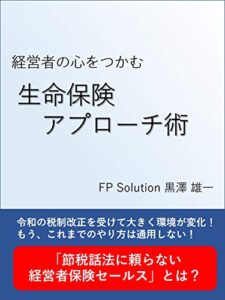 経営者の心をつかむ

生命保険
アプローチ術

FP Solution 黒澤 雄一

令和の税制改正を受けて大きく環境が変化！
もう、これまでのやり方は通用しない！

「節税話法に頼らない
経営者保険セールス」とは？